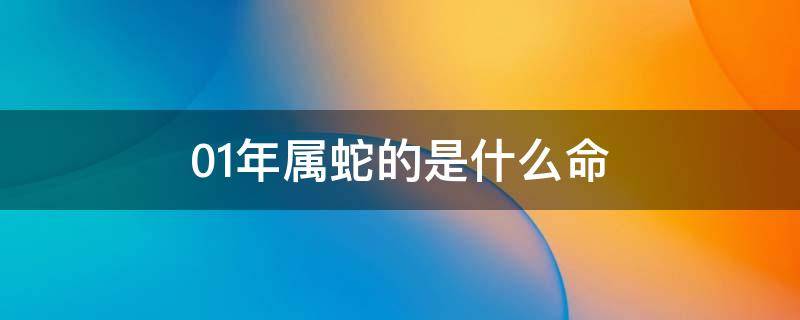 01年属蛇的是什么命